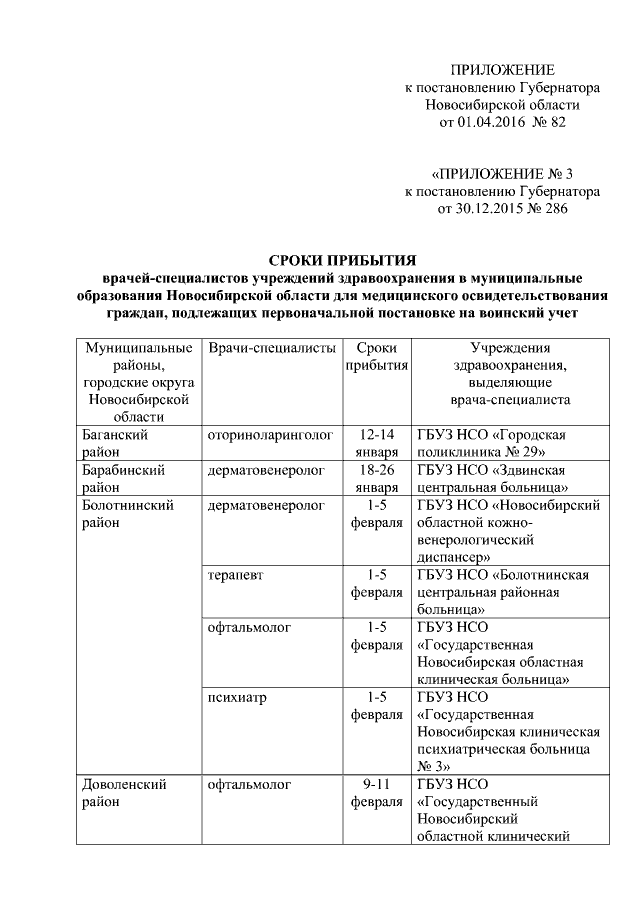 ПРИЛОЖЕНИЕ
к постановлению Губернатора
Новосибирской области
от 01.04.2016 № 82

«ПРИЛОЖЕНИЕ № 3
к постановлению Губернатора
от 30.12.2015 № 286

СРОКИ ПРИБЫТИЯ
врачей-специалистов учреждений здравоохранения в муниципальные образования Новосибирской области для медицинского освидетельствования граждан, подлежащих первоначальной постановке на воинский учет

| Муниципальные районы, городские округа Новосибирской области | Врачи-специалисты | Сроки прибытия | Учреждения здравоохранения, выделяющие врача-специалиста |
|---|---|---|---|
| Баганский район | оториноларинголог | 12-14 января | ГБУЗ НСО «Городская поликлиника № 29» |
| Барабинский район | дерматовенеролог | 18-26 января | ГБУЗ НСО «Здвинская центральная больница» |
| Болотнинский район | дерматовенеролог | 1-5 февраля | ГБУЗ НСО «Новосибирский областной кожно-венерологический диспансер» |
| | терапевт | 1-5 февраля | ГБУЗ НСО «Болотнинская центральная районная больница» |
| | офтальмолог | 1-5 февраля | ГБУЗ НСО «Государственная Новосибирская областная клиническая больница» |
| | психиатр | 1-5 февраля | ГБУЗ НСО «Государственная Новосибирская клиническая психиатрическая больница № 3» |
| Доволенский район | офтальмолог | 9-11 февраля | ГБУЗ НСО «Государственный Новосибирский областной клинический |